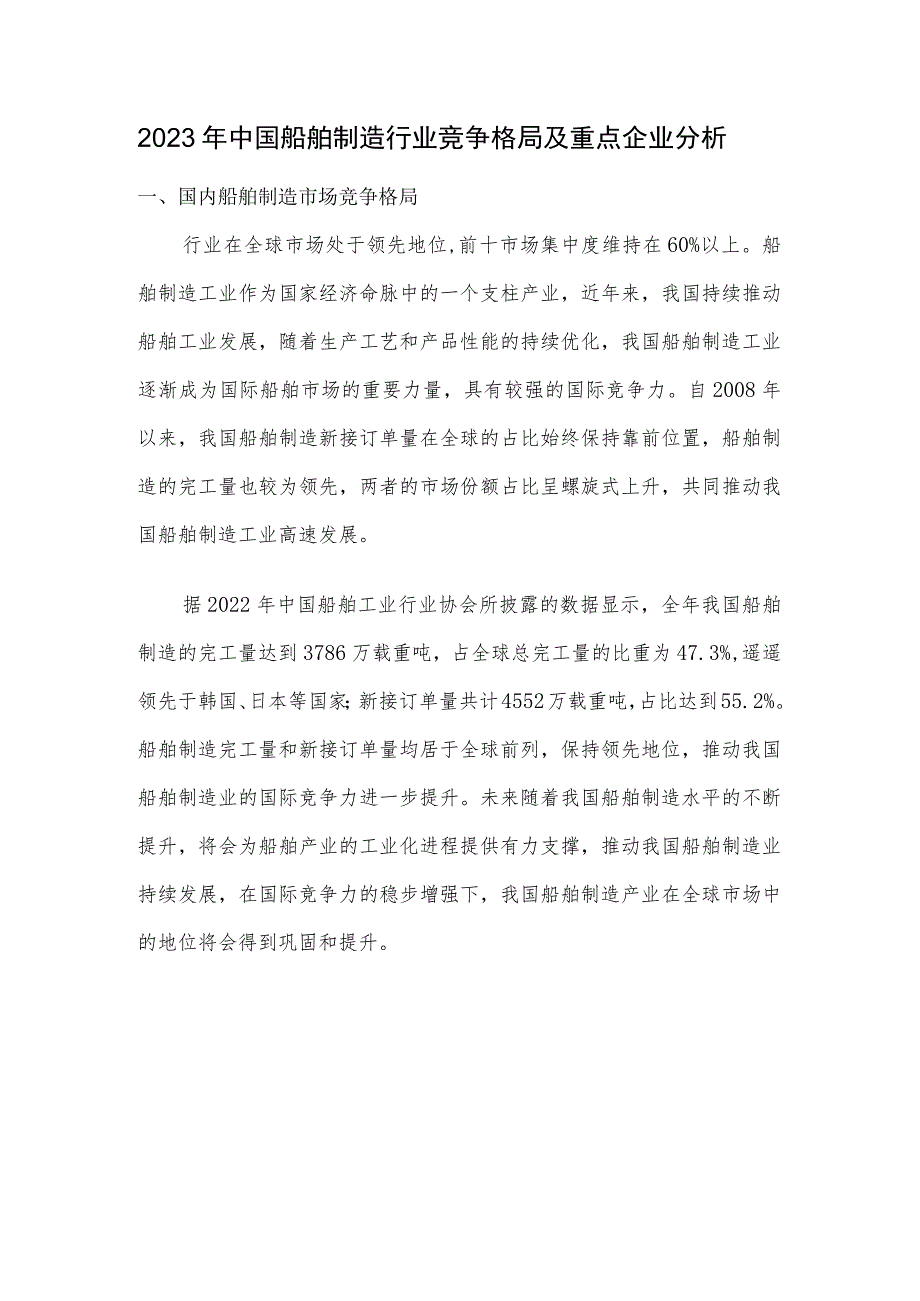 2023年中国船舶制造行业竞争格局及重点企业分析

一、国内船舶制造市场竞争格局

行业在全球市场处于领先地位,前十市场集中度维持在60%以上。船舶制造工业作为国家经济命脉中的一个支柱产业，近年来，我国持续推动船舶工业发展，随着生产工艺和产品性能的持续优化，我国船舶制造工业逐渐成为国际船舶市场的重要力量，具有较强的国际竞争力。自2008年以来，我国船舶制造新接订单量在全球的占比始终保持靠前位置，船舶制造的完工量也较为领先，两者的市场份额占比呈螺旋式上升，共同推动我国船舶制造工业高速发展。

据2022年中国船舶工业行业协会所披露的数据显示，全年我国船舶制造的完工量达到3786万载重吨，占全球总完工量的比重为47.3%,遥遥领先于韩国、日本等国家;新接订单量共计4552万载重吨,占比达到55.2%。船舶制造完工量和新接订单量均居于全球前列，保持领先地位，推动我国船舶制造业的国际竞争力进一步提升。未来随着我国船舶制造水平的不断提升，将会为船舶产业的工业化进程提供有力支撑，推动我国船舶制造业持续发展，在国际竞争力的稳步增强下，我国船舶制造产业在全球市场中的地位将会得到巩固和提升。